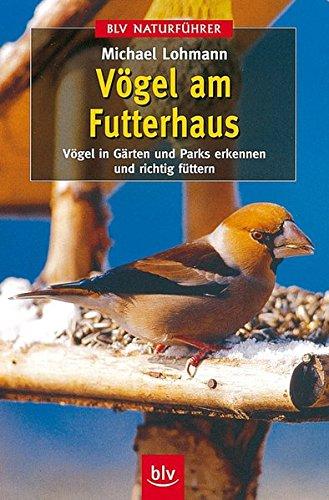 BLV NATURFÜHRER

Michael Lohmann

Vögel am Futterhaus

Vögel in Gärten und Parks erkennen und richtig füttern

blv